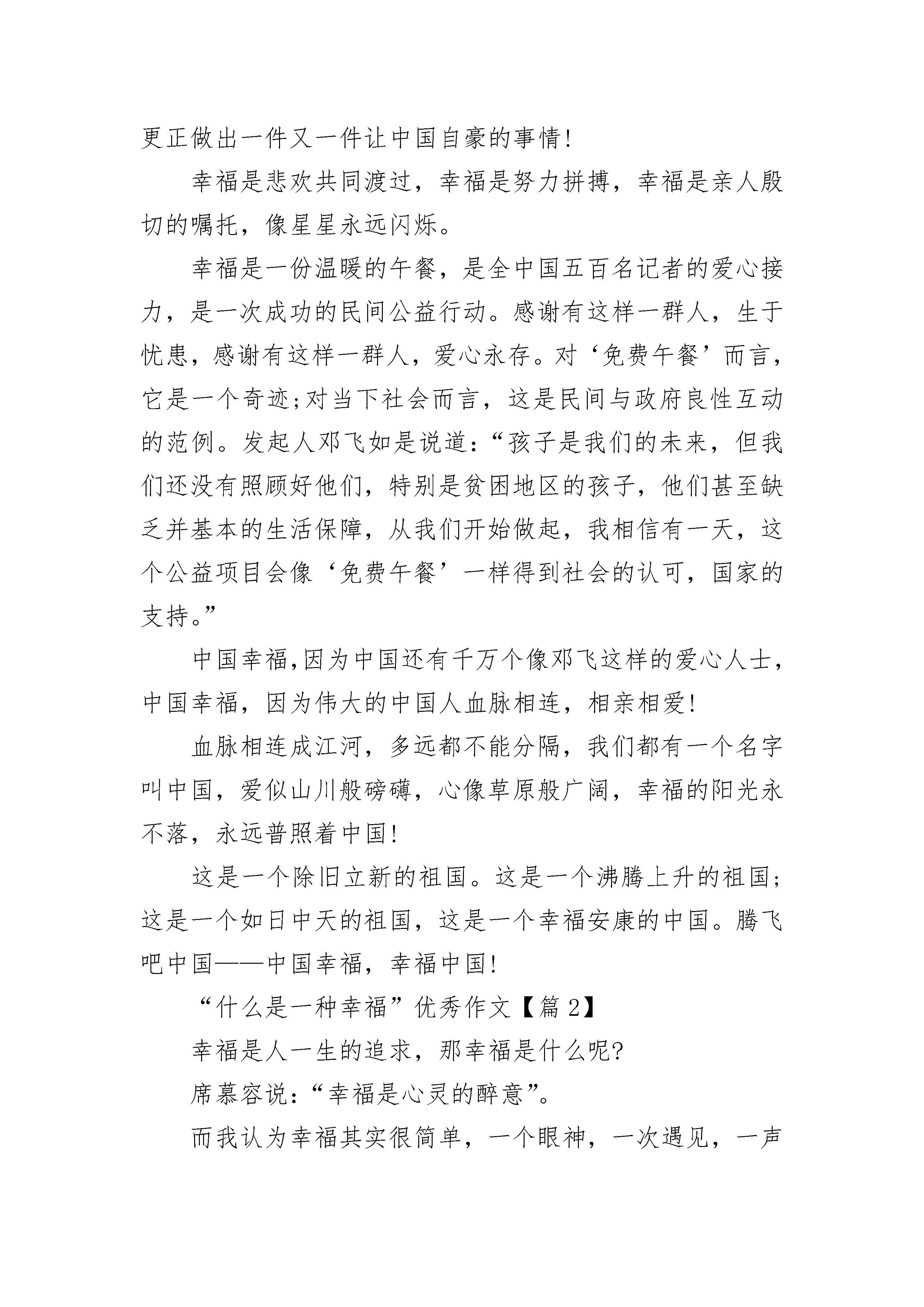 更正做出一件又一件让中国自豪的事情!

幸福是悲欢共同渡过，幸福是努力拼搏，幸福是亲人殷切的嘱托，像星星永远闪烁。

幸福是一份温暖的午餐，是全中国五百名记者的爱心接力，是一次成功的民间公益行动。感谢有这样一群人，生于忧患，感谢有这样一群人，爱心永存。对‘免费午餐’而言，它是一个奇迹;对当下社会而言，这是民间与政府良性互动的范例。发起人邓飞如是说道:“孩子是我们的未来，但我们还没有照顾好他们，特别是贫困地区的孩子，他们甚至缺乏并基本的生活保障，从我们开始做起，我相信有一天，这个公益项目会像‘免费午餐’一样得到社会的认可，国家的支持。”

中国幸福,因为中国还有千万个像邓飞这样的爱心人士，中国幸福，因为伟大的中国人血脉相连，相亲相爱!

血脉相连成江河，多远都不能分隔，我们都有一个名字叫中国，爱似山川般磅礴，心像草原般广阔，幸福的阳光永不落，永远普照着中国!

这是一个除旧立新的祖国。这是一个沸腾上升的祖国;这是一个如日中天的祖国，这是一个幸福安康的中国。腾飞吧中国——中国幸福，幸福中国!

“什么是一种幸福”优秀作文【篇 2】

幸福是人一生的追求，那幸福是什么呢?

席慕容说:“幸福是心灵的醉意”。

而我认为幸福其实很简单，一个眼神，一次遇见，一声